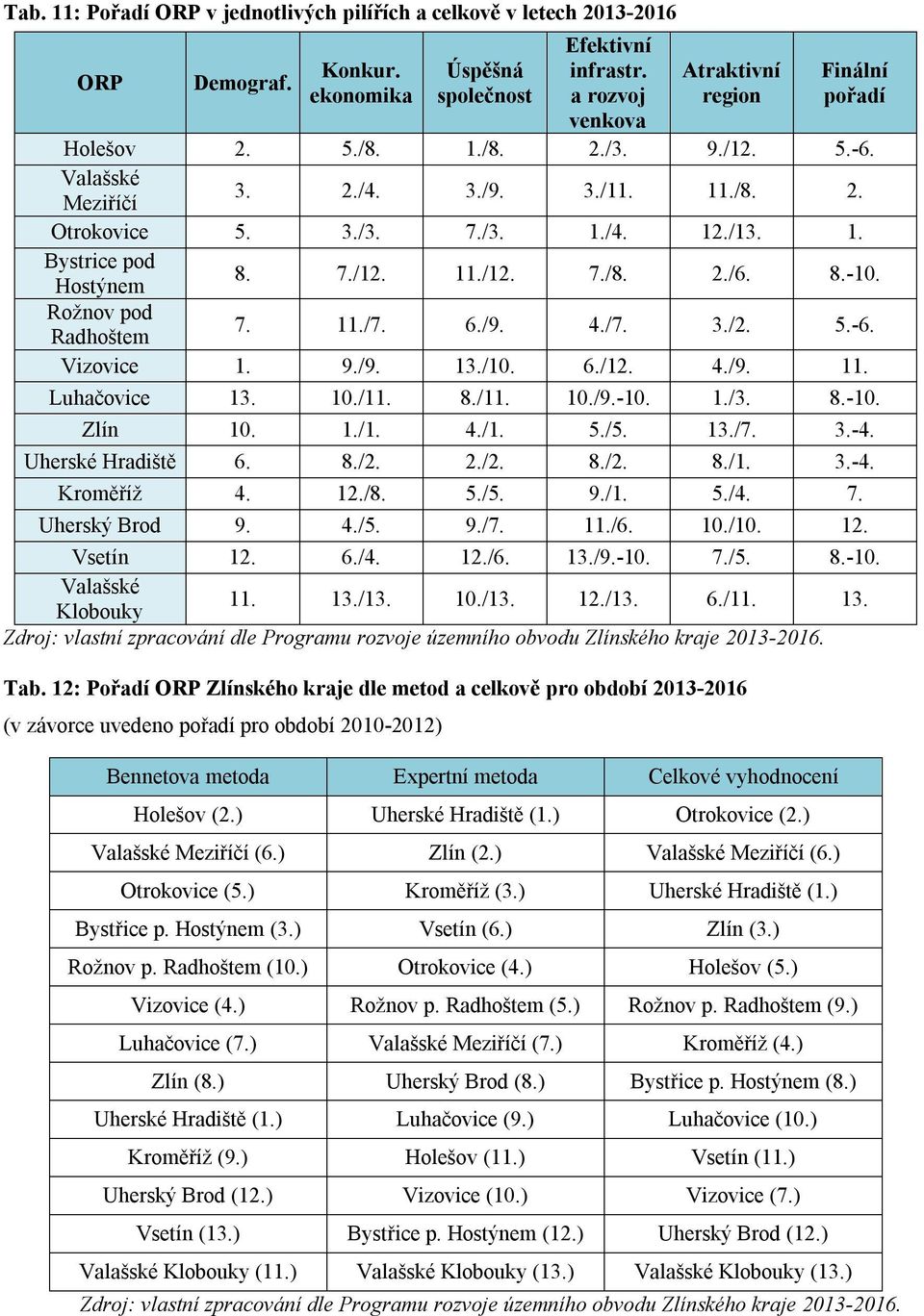 Tab. 11: Pořadí ORP v jednotlivých pilířích a celkově v letech 2013-2016

| ORP | Demograf. | Konkur. ekonomika | Úspěšná společnost | Efektivní infrastr. a rozvoj venkova | Atraktivní region | Finální pořadí |
|---|---|---|---|---|---|---|
| Holešov | 2. | 5./8. | 1./8. | 2./3. | 9./12. | 5.-6. |
| Valašské Meziříčí | 3. | 2./4. | 3./9. | 3./11. | 11./8. | 2. |
| Otrokovice | 5. | 3./3. | 7./3. | 1./4. | 12./13. | 1. |
| Bystrice pod Hostýnem | 8. | 7./12. | 11./12. | 7./8. | 2./6. | 8.-10. |
| Rožnov pod Radhoštem | 7. | 11./7. | 6./9. | 4./7. | 3./2. | 5.-6. |
| Vizovice | 1. | 9./9. | 13./10. | 6./12. | 4./9. | 11. |
| Luhačovice | 13. | 10./11. | 8./11. | 10./9.-10. | 1./3. | 8.-10. |
| Zlín | 10. | 1./1. | 4./1. | 5./5. | 13./7. | 3.-4. |
| Uherské Hradiště | 6. | 8./2. | 2./2. | 8./2. | 8./1. | 3.-4. |
| Kroměříž | 4. | 12./8. | 5./5. | 9./1. | 5./4. | 7. |
| Uherský Brod | 9. | 4./5. | 9./7. | 11./6. | 10./10. | 12. |
| Vsetín | 12. | 6./4. | 12./6. | 13./9.-10. | 7./5. | 8.-10. |
| Valašské Klobouky | 11. | 13./13. | 10./13. | 12./13. | 6./11. | 13. |

Zdroj: vlastní zpracování dle Programu rozvoje územního obvodu Zlínského kraje 2013-2016.

Tab. 12: Pořadí ORP Zlínského kraje dle metod a celkově pro období 2013-2016
(v závorce uvedeno pořadí pro období 2010-2012)

| Bennetova metoda | Expertní metoda | Celkové vyhodnocení |
|---|---|---|
| Holešov (2.) | Uherské Hradiště (1.) | Otrokovice (2.) |
| Valašské Meziříčí (6.) | Zlín (2.) | Valašské Meziříčí (6.) |
| Otrokovice (5.) | Kroměříž (3.) | Uherské Hradiště (1.) |
| Bystřice p. Hostýnem (3.) | Vsetín (6.) | Zlín (3.) |
| Rožnov p. Radhoštem (10.) | Otrokovice (4.) | Holešov (5.) |
| Vizovice (4.) | Rožnov p. Radhoštem (5.) | Rožnov p. Radhoštem (9.) |
| Luhačovice (7.) | Valašské Meziříčí (7.) | Kroměříž (4.) |
| Zlín (8.) | Uherský Brod (8.) | Bystřice p. Hostýnem (8.) |
| Uherské Hradiště (1.) | Luhačovice (9.) | Luhačovice (10.) |
| Kroměříž (9.) | Holešov (11.) | Vsetín (11.) |
| Uherský Brod (12.) | Vizovice (10.) | Vizovice (7.) |
| Vsetín (13.) | Bystřice p. Hostýnem (12.) | Uherský Brod (12.) |
| Valašské Klobouky (11.) | Valašské Klobouky (13.) | Valašské Klobouky (13.) |

Zdroj: vlastní zpracování dle Programu rozvoje územního obvodu Zlínského kraje 2013-2016.